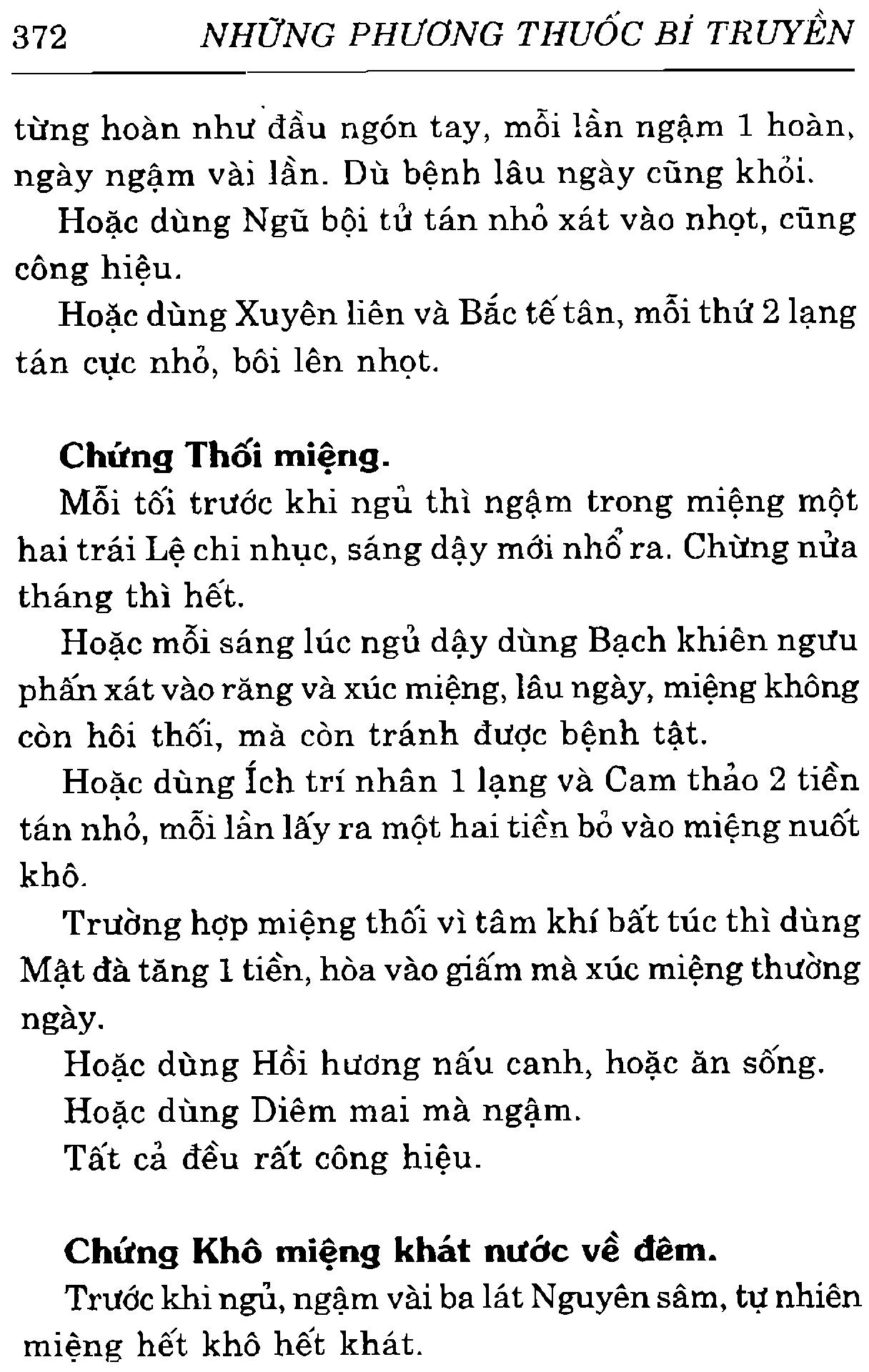 372 NHỮNG PHƯƠNG THUỐC BÍ TRUYỀN

từng hoàn như đầu ngón tay, mỗi lần ngậm 1 hoàn, ngày ngậm vài lần. Dù bệnh lâu ngày cũng khỏi.

Hoặc dùng Ngũ bội tử tán nhỏ xát vào nhọt, cũng công hiệu.

Hoặc dùng Xuyên liên và Bắc tế tân, mỗi thứ 2 lạng tán cực nhỏ, bôi lên nhọt.

Chứng Thối miệng.

Mỗi tối trước khi ngủ thì ngậm trong miệng một hai trái Lệ chi nhục, sáng dậy mới nhổ ra. Chừng nửa tháng thì hết.

Hoặc mỗi sáng lúc ngủ dậy dùng Bạch khiên ngưu phấn xát vào răng và xúc miệng, lâu ngày, miệng không còn hôi thối, mà còn tránh được bệnh tật.

Hoặc dùng Ích trí nhân 1 lạng và Cam thảo 2 tiền tán nhỏ, mỗi lần lấy ra một hai tiền bỏ vào miệng nuốt khô.

Trường hợp miệng thối vì tâm khí bất túc thì dùng Mật đà tăng 1 tiền, hòa vào giấm mà xúc miệng thường ngày.

Hoặc dùng Hồi hương nấu canh, hoặc ăn sống.

Hoặc dùng Diêm mai mà ngậm.

Tất cả đều rất công hiệu.

Chứng Khô miệng khát nước về đêm.

Trước khi ngủ, ngậm vài ba lát Nguyên sâm, tự nhiên miệng hết khô hết khát.